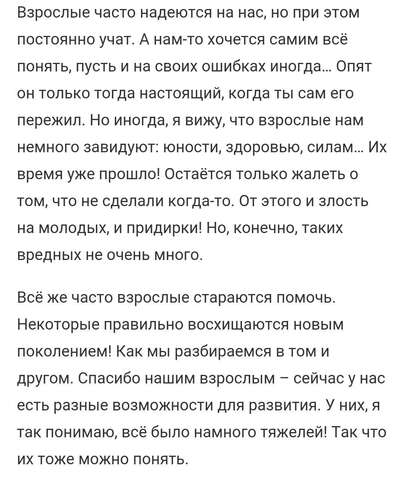 Взрослые часто надеются на нас, но при этом постоянно учат. А нам-то хочется самим всё понять, пусть и на своих ошибках иногда... Опят он только тогда настоящий, когда ты сам его пережил. Но иногда, я вижу, что взрослые нам немного завидуют: юности, здоровью, силам... Их время уже прошло! Остаётся только жалеть о том, что не сделали когда-то. От этого и злость на молодых, и придирки! Но, конечно, таких вредных не очень много.

Всё же часто взрослые стараются помочь. Некоторые правильно восхищаются новым поколением! Как мы разбираемся в том и другом. Спасибо нашим взрослым – сейчас у нас есть разные возможности для развития. У них, я так понимаю, всё было намного тяжелей! Так что их тоже можно понять.